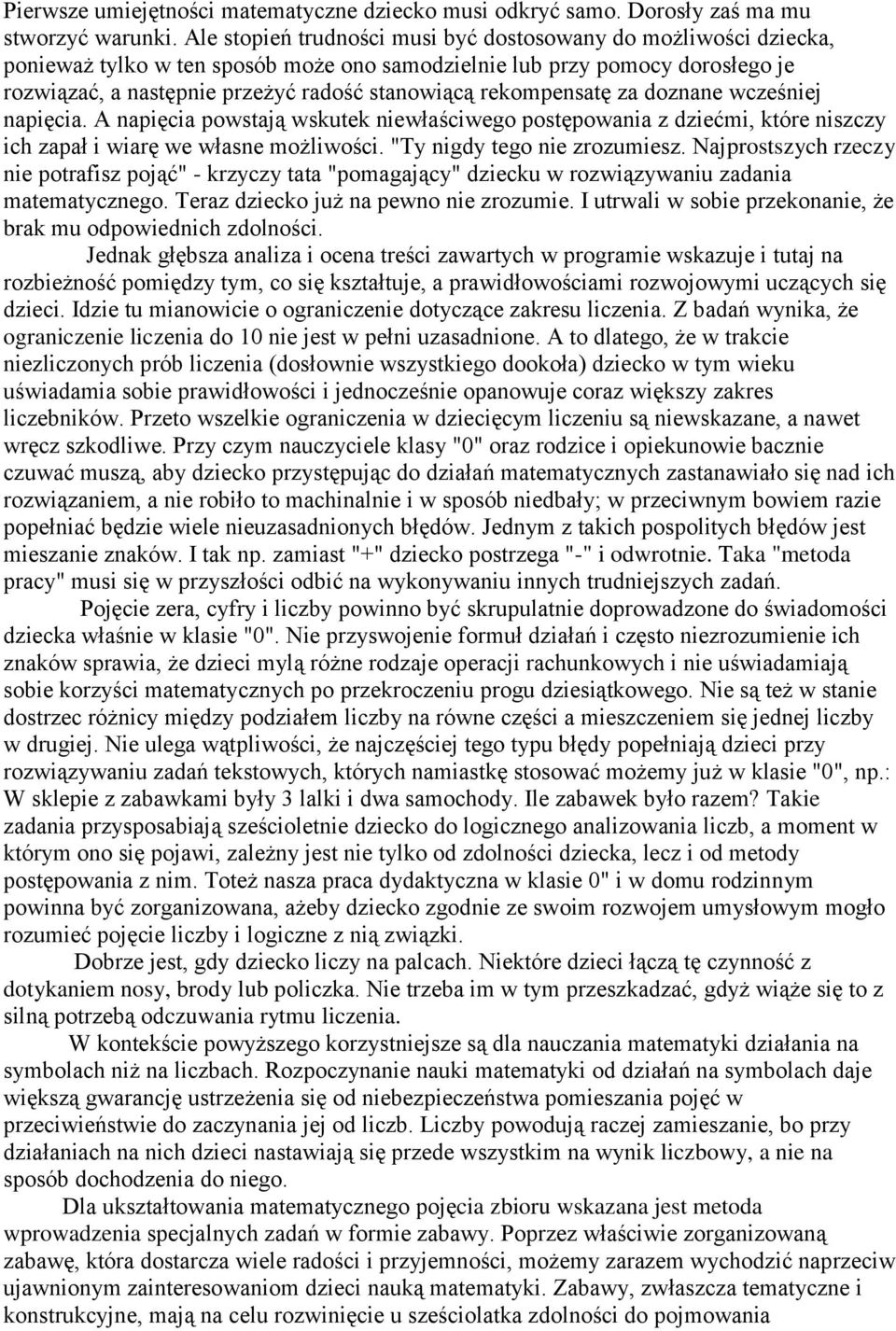 Pierwsze umiejętności matematyczne dziecko musi odkryć samo. Dorosły zaś ma mu stworzyć warunki. Ale stopień trudności musi być dostosowany do możliwości dziecka, ponieważ tylko w ten sposób może ono samodzielnie lub przy pomocy dorosłego je rozwiązać, a następnie przeżyć radość stanowiącą rekompensatę za doznane wcześniej napięcia. A napięcia powstają wskutek niewłaściwego postępowania z dziećmi, które niszczy ich zapał i wiarę we własne możliwości. "Ty nigdy tego nie zrozumiesz. Najprostszych rzeczy nie potrafisz pojąć" - krzyczy tata "pomagający" dziecku w rozwiązywaniu zadania matematycznego. Teraz dziecko już na pewno nie zrozumie. I utrwali w sobie przekonanie, że brak mu odpowiednich zdolności.

Jednak głębsza analiza i ocena treści zawartych w programie wskazuje i tutaj na rozbieżność pomiędzy tym, co się kształtuje, a prawidłowościami rozwojowymi uczących się dzieci. Idzie tu mianowicie o ograniczenie dotyczące zakresu liczenia. Z badań wynika, że ograniczenie liczenia do 10 nie jest w pełni uzasadnione. A to dlatego, że w trakcie niezliczonych prób liczenia (dosłownie wszystkiego dookoła) dziecko w tym wieku uświadamia sobie prawidłowości i jednocześnie opanowuje coraz większy zakres liczebników. Przeto wszelkie ograniczenia w dziecięcym liczeniu są niewskazane, a nawet wręcz szkodliwe. Przy czym nauczyciele klasy "0" oraz rodzice i opiekunowie bacznie czuwać muszą, aby dziecko przystępując do działań matematycznych zastanawiało się nad ich rozwiązaniem, a nie robiło to machinalnie i w sposób niedbały; w przeciwnym bowiem razie popełniać będzie wiele nieuzasadnionych błędów. Jednym z takich pospolitych błędów jest mieszanie znaków. I tak np. zamiast "+" dziecko postrzega "-" i odwrotnie. Taka "metoda pracy" musi się w przyszłości odbić na wykonywaniu innych trudniejszych zadań.

Pojęcie zera, cyfry i liczby powinno być skrupulatnie doprowadzone do świadomości dziecka właśnie w klasie "0". Nie przyswojenie formuł działań i często niezrozumienie ich znaków sprawia, że dzieci mylą różne rodzaje operacji rachunkowych i nie uświadamiają sobie korzyści matematycznych po przekroczeniu progu dziesiątkowego. Nie są też w stanie dostrzec różnicy między podziałem liczby na równe części a mieszczeniem się jednej liczby w drugiej. Nie ulega wątpliwości, że najczęściej tego typu błędy popełniają dzieci przy rozwiązywaniu zadań tekstowych, których namiastkę stosować możemy już w klasie "0", np.: W sklepie z zabawkami były 3 lalki i dwa samochody. Ile zabawek było razem? Takie zadania przysposabiają sześcioletnie dziecko do logicznego analizowania liczb, a moment w którym ono się pojawi, zależny jest nie tylko od zdolności dziecka, lecz i od metody postępowania z nim. Toteż nasza praca dydaktyczna w klasie 0" i w domu rodzinnym powinna być zorganizowana, ażeby dziecko zgodnie ze swoim rozwojem umysłowym mogło rozumieć pojęcie liczby i logiczne z nią związki.

Dobrze jest, gdy dziecko liczy na palcach. Niektóre dzieci łączą tę czynność z dotykaniem nosy, brody lub policzka. Nie trzeba im w tym przeszkadzać, gdyż wiąże się to z silną potrzebą odczuwania rytmu liczenia.

W kontekście powyższego korzystniejsze są dla nauczania matematyki działania na symbolach niż na liczbach. Rozpoczynanie nauki matematyki od działań na symbolach daje większą gwarancję ustrzeżenia się od niebezpieczeństwa pomieszania pojęć w przeciwieństwie do zaczynania jej od liczb. Liczby powodują raczej zamieszanie, bo przy działaniach na nich dzieci nastawiają się przede wszystkim na wynik liczbowy, a nie na sposób dochodzenia do niego.

Dla ukształtowania matematycznego pojęcia zbioru wskazana jest metoda wprowadzenia specjalnych zadań w formie zabawy. Poprzez właściwie zorganizowaną zabawę, która dostarcza wiele radości i przyjemności, możemy zarazem wychodzić naprzeciw ujawnionym zainteresowaniom dzieci nauką matematyki. Zabawy, zwłaszcza tematyczne i konstrukcyjne, mają na celu rozwinięcie u sześciolatka zdolności do pojmowania